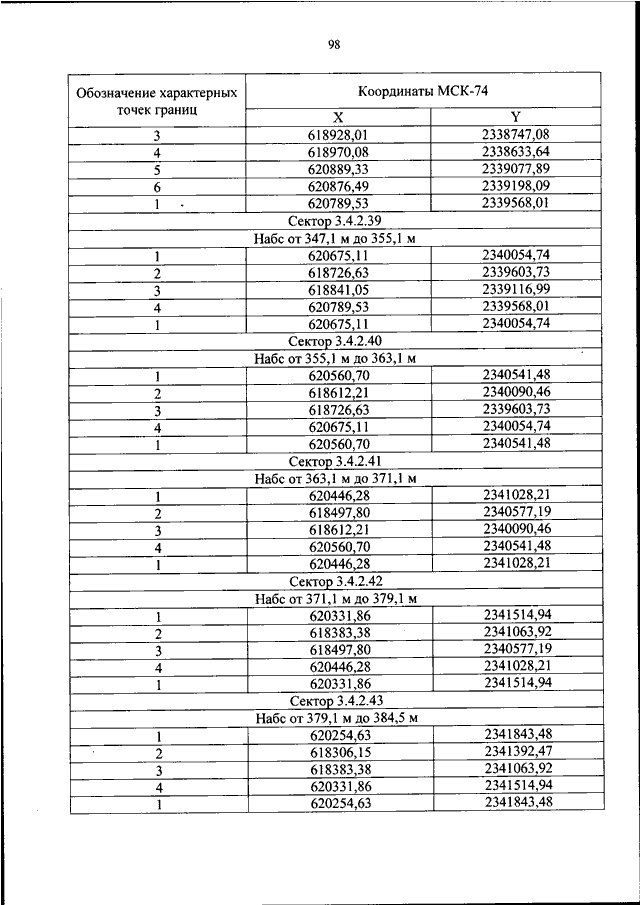 98

| Обозначение характерных точек границ | Координаты МСК-74 | |
|---|---|---|
| | X | Y |
| 3 | 618928,01 | 2338747,08 |
| 4 | 618970,08 | 2338633,64 |
| 5 | 620889,33 | 2339077,89 |
| 6 | 620876,49 | 2339198,09 |
| 1 | 620789,53 | 2339568,01 |
| Сектор 3.4.2.39 | | |
| Набс от 347,1 м до 355,1 м | | |
| 1 | 620675,11 | 2340054,74 |
| 2 | 618726,63 | 2339603,73 |
| 3 | 618841,05 | 2339116,99 |
| 4 | 620789,53 | 2339568,01 |
| 1 | 620675,11 | 2340054,74 |
| Сектор 3.4.2.40 | | |
| Набс от 355,1 м до 363,1 м | | |
| 1 | 620560,70 | 2340541,48 |
| 2 | 618612,21 | 2340090,46 |
| 3 | 618726,63 | 2339603,73 |
| 4 | 620675,11 | 2340054,74 |
| 1 | 620560,70 | 2340541,48 |
| Сектор 3.4.2.41 | | |
| Набс от 363,1 м до 371,1 м | | |
| 1 | 620446,28 | 2341028,21 |
| 2 | 618497,80 | 2340577,19 |
| 3 | 618612,21 | 2340090,46 |
| 4 | 620560,70 | 2340541,48 |
| 1 | 620446,28 | 2341028,21 |
| Сектор 3.4.2.42 | | |
| Набс от 371,1 м до 379,1 м | | |
| 1 | 620331,86 | 2341514,94 |
| 2 | 618383,38 | 2341063,92 |
| 3 | 618497,80 | 2340577,19 |
| 4 | 620446,28 | 2341028,21 |
| 1 | 620331,86 | 2341514,94 |
| Сектор 3.4.2.43 | | |
| Набс от 379,1 м до 384,5 м | | |
| 1 | 620254,63 | 2341843,48 |
| 2 | 618306,15 | 2341392,47 |
| 3 | 618383,38 | 2341063,92 |
| 4 | 620331,86 | 2341514,94 |
| 1 | 620254,63 | 2341843,48 |